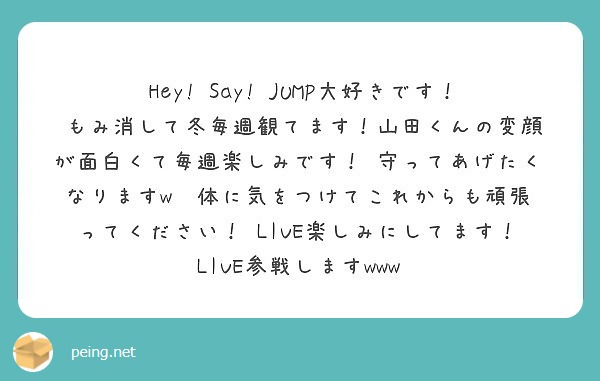 Hey! Say! JUMP大好きです！
もみ消して冬毎週観てます！山田くんの変顔が面白くて毎週楽しみです！ 守ってあげたくなりますw 体に気をつけてこれからも頑張ってください！ LIVE楽しみにしてます！
LIVE参戦しますwww

peing.net